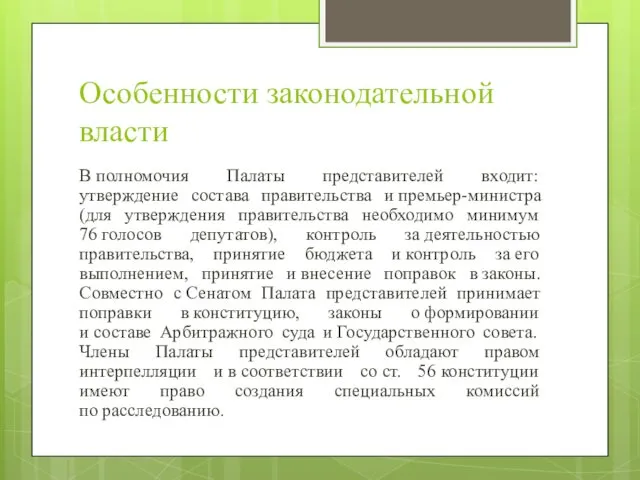 Особенности законодательной власти

В полномочия Палаты представителей входит: утверждение состава правительства и премьер-министра (для утверждения правительства необходимо минимум 76 голосов депутатов), контроль за деятельностью правительства, принятие бюджета и контроль за его выполнением, принятие и внесение поправок в законы. Совместно с Сенатом Палата представителей принимает поправки в конституцию, законы о формировании и составе Арбитражного суда и Государственного совета. Члены Палаты представителей обладают правом интерпелляции и в соответствии со ст. 56 конституции имеют право создания специальных комиссий по расследованию.